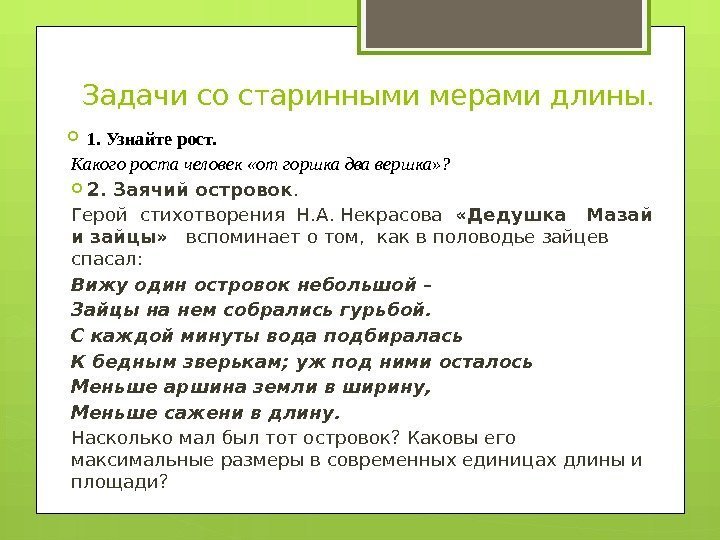 Задачи со старинными мерами длины.

1. Узнайте рост.

Какого роста человек «от горшка два вершка»?

2. Заячий островок.

Герой стихотворения Н.А. Некрасова «Дедушка Мазай и зайцы» вспоминает о том, как в половодье зайцев спасал:

Вижу один островок небольшой –
Зайцы на нем собрались гурьбой.
С каждой минуты вода подбиралась
К бедным зверькам; уж под ними осталось
Меньше аршина земли в ширину,
Меньше сажени в длину.

Насколько мал был тот островок? Каковы его максимальные размеры в современных единицах длины и площади?